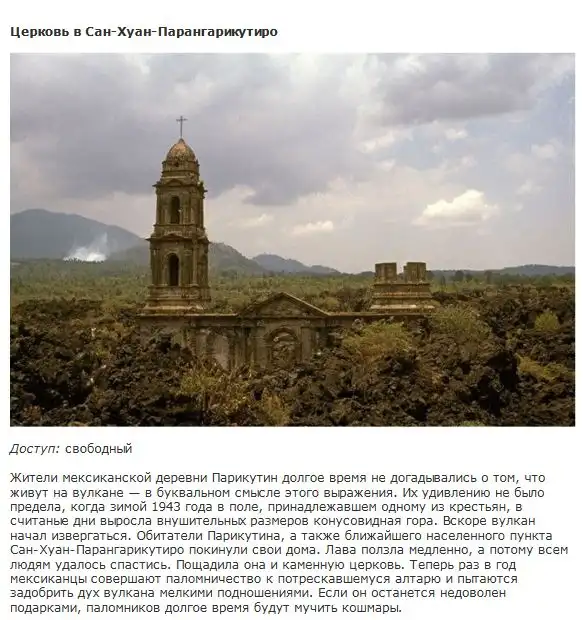 Церковь в Сан-Хуан-Парангарикутиро

Доступ: свободный

Жители мексиканской деревни Парикутин долгое время не догадывались о том, что живут на вулкане — в буквальном смысле этого выражения. Их удивлению не было предела, когда зимой 1943 года в поле, принадлежавшем одному из крестьян, в считаные дни выросла внушительных размеров конусовидная гора. Вскоре вулкан начал извергаться. Обитатели Парикутина, а также ближайшего населенного пункта Сан-Хуан-Парангарикутиро покинули свои дома. Лава ползла медленно, а потому всем людям удалось спастись. Пощадила она и каменную церковь. Теперь раз в год мексиканцы совершают паломничество к потрескавшемуся алтарю и пытаются задобрить дух вулкана мелкими подношениями. Если он останется недоволен подарками, паломников долгое время будут мучить кошмары.